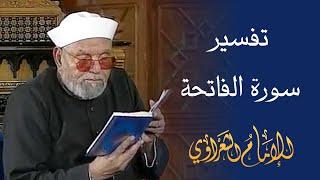 تفسير
سورة الفاتحة

الإمام الشعراوي